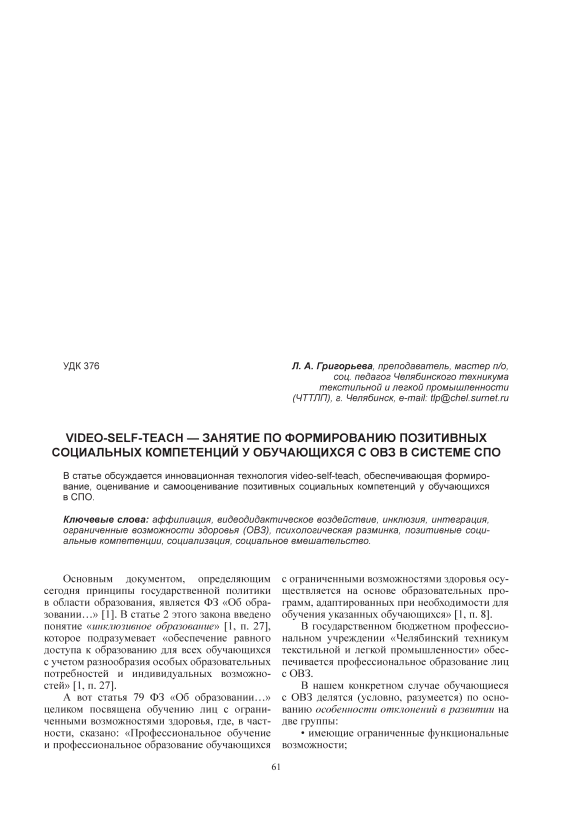 УДК 376

Л. А. Григорьева, преподаватель, мастер п/о, соц. педагог Челябинского техникума текстильной и легкой промышленности (ЧТТЛП), г. Челябинск, e-mail: tlp@chel.surnet.ru

VIDEO-SELF-TEACH — ЗАНЯТИЕ ПО ФОРМИРОВАНИЮ ПОЗИТИВНЫХ СОЦИАЛЬНЫХ КОМПЕТЕНЦИЙ У ОБУЧАЮЩИХСЯ С ОВЗ В СИСТЕМЕ СПО

В статье обсуждается инновационная технология video-self-teach, обеспечивающая формирование, оценивание и самооценивание позитивных социальных компетенций у обучающихся в СПО.

Ключевые слова: аффилиация, видеодидактическое воздействие, инклюзия, интеграция, ограниченные возможности здоровья (ОВЗ), психологическая разминка, позитивные социальные компетенции, социализация, социальное вмешательство.

Основным документом, определяющим сегодня принципы государственной политики в области образования, является ФЗ «Об образовании…» [1]. В статье 2 этого закона введено понятие «инклюзивное образование» [1, п. 27], которое подразумевает «обеспечение равного доступа к образованию для всех обучающихся с учетом разнообразия особых образовательных потребностей и индивидуальных возможностей» [1, п. 27].

А вот статья 79 ФЗ «Об образовании…» целиком посвящена обучению лиц с ограниченными возможностями здоровья, где, в частности, сказано: «Профессиональное обучение и профессиональное образование обучающихся с ограниченными возможностями здоровья осуществляется на основе образовательных программ, адаптированных при необходимости для обучения указанных обучающихся» [1, п. 8].

В государственном бюджетном профессиональном учреждении «Челябинский техникум текстильной и легкой промышленности» обеспечивается профессиональное образование лиц с ОВЗ.

В нашем конкретном случае обучающиеся с ОВЗ делятся (условно, разумеется) по основанию особенности отклонений в развитии на две группы:

• имеющие ограниченные функциональные возможности;

61